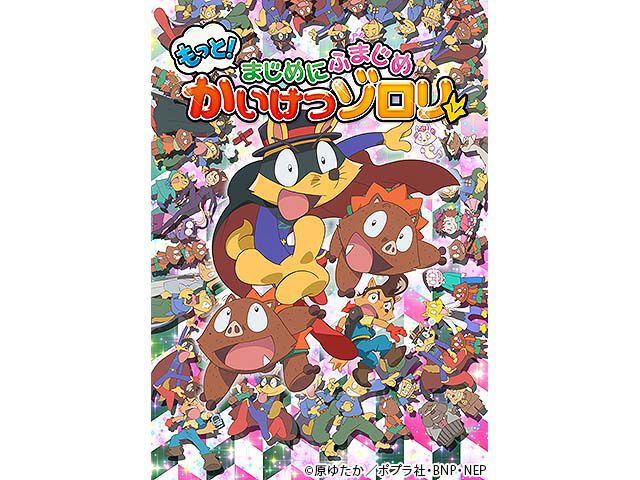 もっと!
まじめにふまじめ
かいけつゾロリ

©原ゆたか/ポプラ社・BNP・NEP